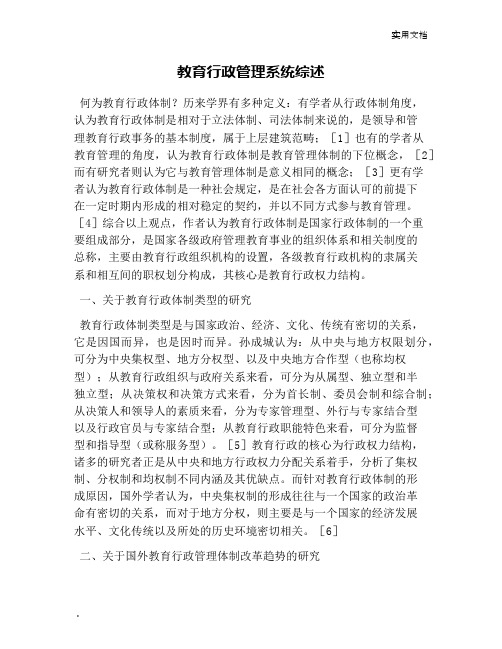 实用文档

教育行政管理系统综述

何为教育行政体制？历来学界有多种定义：有学者从行政体制角度，认为教育行政体制是相对于立法体制、司法体制来说的，是领导和管理教育行政事务的基本制度，属于上层建筑范畴；［1］也有的学者从教育管理的角度，认为教育行政体制是教育管理体制的下位概念，［2］而有研究者则认为它与教育管理体制是意义相同的概念；［3］更有学者认为教育行政体制是一种社会规定，是在社会各方面认可的前提下在一定时期内形成的相对稳定的契约，并以不同方式参与教育管理。［4］综合以上观点，作者认为教育行政体制是国家行政体制的一个重要组成部分，是国家各级政府管理教育事业的组织体系和相关制度的总称，主要由教育行政组织机构的设置，各级教育行政机构的隶属关系和相互间的职权划分构成，其核心是教育行政权力结构。

一、关于教育行政体制类型的研究

教育行政体制类型是与国家政治、经济、文化、传统有密切的关系，它是因国而异，也是因时而异。孙成城认为：从中央与地方权限划分，可分为中央集权型、地方分权型、以及中央地方合作型（也称均权型）；从教育行政组织与政府关系来看，可分为从属型、独立型和半独立型；从决策权和决策方式来看，分为首长制、委员会制和综合制；从决策人和领导人的素质来看，分为专家管理型、外行与专家结合型以及行政官员与专家结合型；从教育行政职能特色来看，可分为监督型和指导型（或称服务型）。［5］教育行政的核心为行政权力结构，诸多的研究者正是从中央和地方行政权力分配关系着手，分析了集权制、分权制和均权制不同内涵及其优缺点。而针对教育行政体制的形成原因，国外学者认为，中央集权制的形成往往与一个国家的政治革命有密切的关系，而对于地方分权，则主要是与一个国家的经济发展水平、文化传统以及所处的历史环境密切相关。［6］

二、关于国外教育行政管理体制改革趋势的研究

.